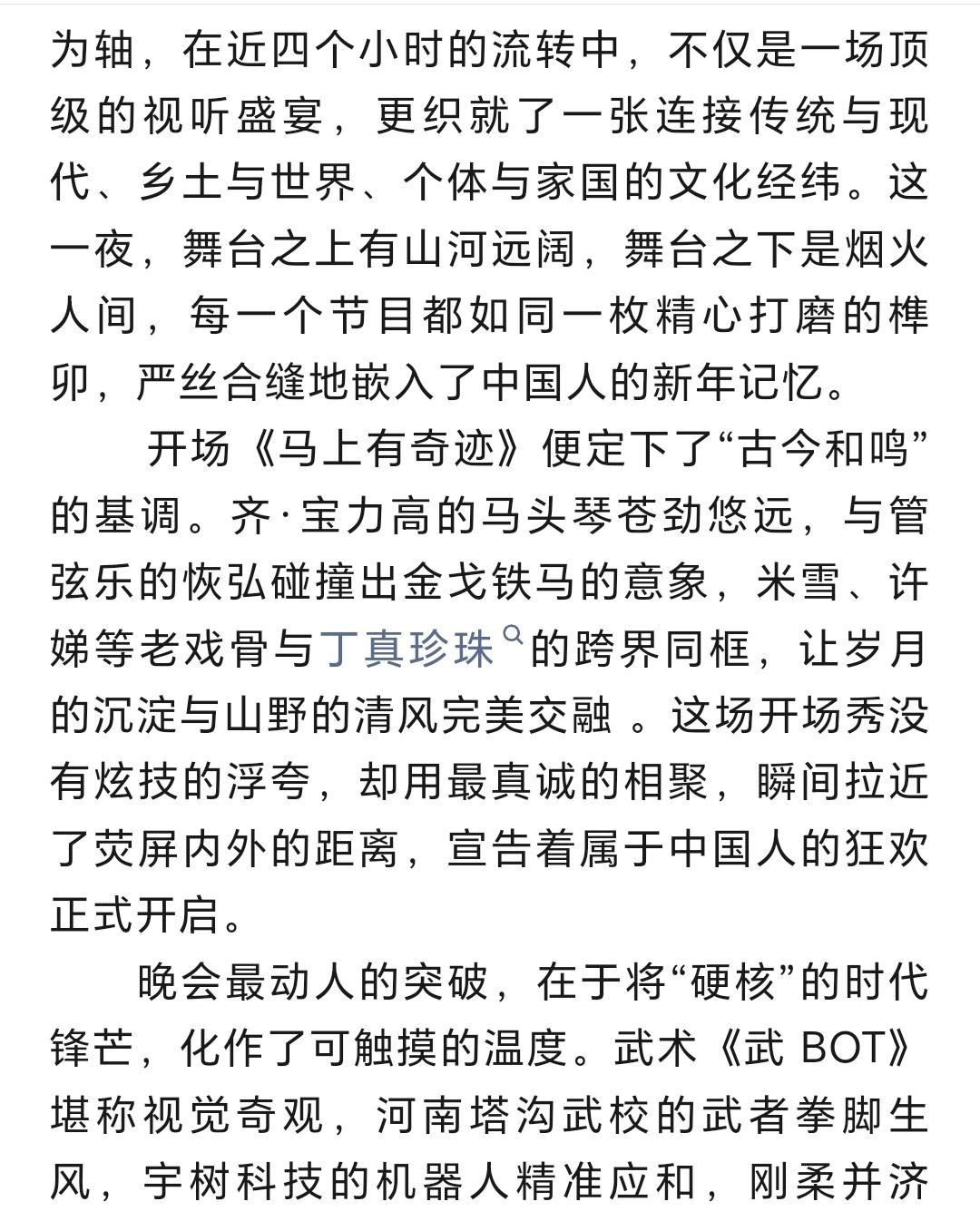 为轴，在近四个小时的流转中，不仅是一场顶级的视听盛宴，更织就了一张连接传统与现代、乡土与世界、个体与家国的文化经纬。这一夜，舞台之上有山河远阔，舞台之下是烟火人间，每一个节目都如同一枚精心打磨的榫卯，严丝合缝地嵌入了中国人的新年记忆。

开场《马上有奇迹》便定下了“古今和鸣”的基调。齐·宝力高的马头琴苍劲悠远，与管弦乐的恢弘碰撞出金戈铁马的意象，米雪、许娣等老戏骨与丁真珍珠的跨界同框，让岁月的沉淀与山野的清风完美交融 。这场开场秀没有炫技的浮夸，却用最真诚的相聚，瞬间拉近了荧屏内外的距离，宣告着属于中国人的狂欢正式开启。

晚会最动人的突破，在于将“硬核”的时代锋芒，化作了可触摸的温度。武术《武 BOT》堪称视觉奇观，河南塔沟武校的武者拳脚生风，宇树科技的机器人精准应和，刚柔并济